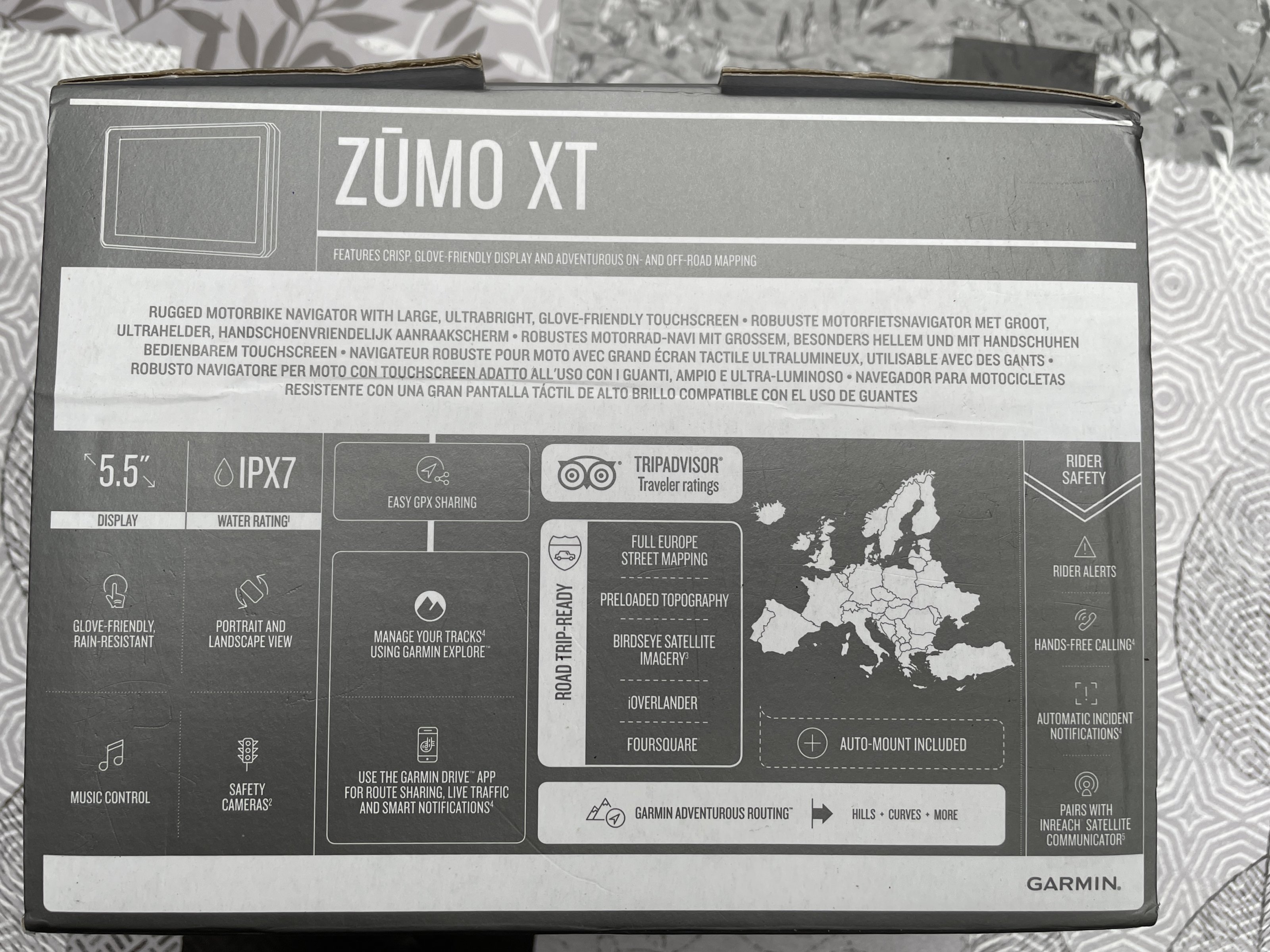 ZŪMO XT

FEATURES CRISP, GLOVE-FRIENDLY DISPLAY AND ADVENTUROUS ON- AND OFF-ROAD MAPPING

RUGGED MOTORBIKE NAVIGATOR WITH LARGE, ULTRABRIGHT, GLOVE-FRIENDLY TOUCHSCREEN • ROBUUSTE MOTORFIETSNAVIGATOR MET GROOT, ULTRAHELDER, HANDSCHOENVRIENDELIJK AANRAAKSCHERM • ROBUSTES MOTORRAD-NAVI MIT GROSSEM, BESONDERS HELLEM UND MIT HANDSCHUHEN BEDIENBAREM TOUCHSCREEN • NAVIGATEUR ROBUSTE POUR MOTO AVEC GRAND ÉCRAN TACTILE ULTRALUMINEUX, UTILISABLE AVEC DES GANTS • ROBUSTO NAVIGATORE PER MOTO CON TOUCHSCREEN ADATTO ALL'USO CON I GUANTI, AMPIO E ULTRA-LUMINOSO • NAVEGADOR PARA MOTOCICLETAS RESISTENTE CON UNA GRAN PANTALLA TÁCTIL DE ALTO BRILLO COMPATIBLE CON EL USO DE GUANTES

5.5"
DISPLAY

IPX7
WATER RATING$^{1}$

GLOVE-FRIENDLY, RAIN-RESISTANT

PORTRAIT AND LANDSCAPE VIEW

MUSIC CONTROL

SAFETY CAMERAS$^{2}$

EASY GPX SHARING

MANAGE YOUR TRACKS$^{4}$ USING GARMIN EXPLORE™

USE THE GARMIN DRIVE™ APP FOR ROUTE SHARING, LIVE TRAFFIC AND SMART NOTIFICATIONS$^{4}$

TRIPADVISOR®
Traveler ratings

ROAD TRIP-READY

FULL EUROPE STREET MAPPING

PRELOADED TOPOGRAPHY

BIRDSEYE SATELLITE IMAGERY$^{3}$

iOVERLANDER

FOURSQUARE

AUTO-MOUNT INCLUDED

GARMIN ADVENTUROUS ROUTING™

HILLS + CURVES + MORE

RIDER SAFETY

RIDER ALERTS

HANDS-FREE CALLING$^{4}$

AUTOMATIC INCIDENT NOTIFICATIONS$^{4}$

PAIRS WITH INREACH SATELLITE COMMUNICATOR$^{5}$

GARMIN.